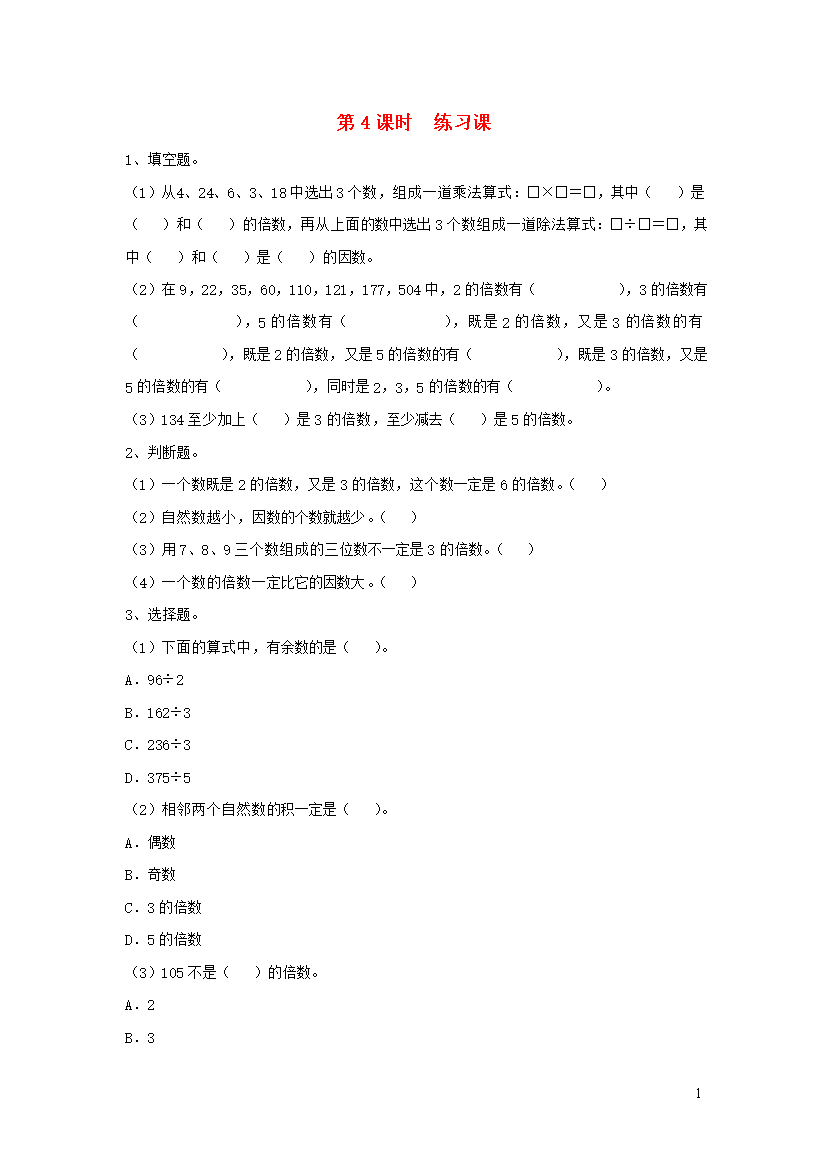 第 4 课时　练习课

1、填空题。

（1）从4、24、6、3、18中选出3个数，组成一道乘法算式：□×□=□，其中（　　）是（　　）和（　　）的倍数，再从上面的数中选出3个数组成一道除法算式：□÷□=□，其中（　　）和（　　）是（　　）的因数。

（2）在9，22，35，60，110，121，177，504中，2的倍数有（　　　　　），3的倍数有（　　　　　　），5的倍数有（　　　　　　），既是2的倍数，又是3的倍数的有（　　　　　），既是2的倍数，又是5的倍数的有（　　　　　），既是3的倍数，又是5的倍数的有（　　　　　），同时是2，3，5的倍数的有（　　　　　）。

（3）134至少加上（　　）是3的倍数，至少减去（　　）是5的倍数。

2、判断题。

（1）一个数既是2的倍数，又是3的倍数，这个数一定是6的倍数。（　　）

（2）自然数越小，因数的个数就越少。（　　）

（3）用7、8、9三个数组成的三位数不一定是3的倍数。（　　）

（4）一个数的倍数一定比它的因数大。（　　）

3、选择题。

（1）下面的算式中，有余数的是（　　）。

A．96÷2

B．162÷3

C．236÷3

D．375÷5

（2）相邻两个自然数的积一定是（　　）。

A．偶数

B．奇数

C．3的倍数

D．5的倍数

（3）105不是（　　）的倍数。

A．2

B．3

1